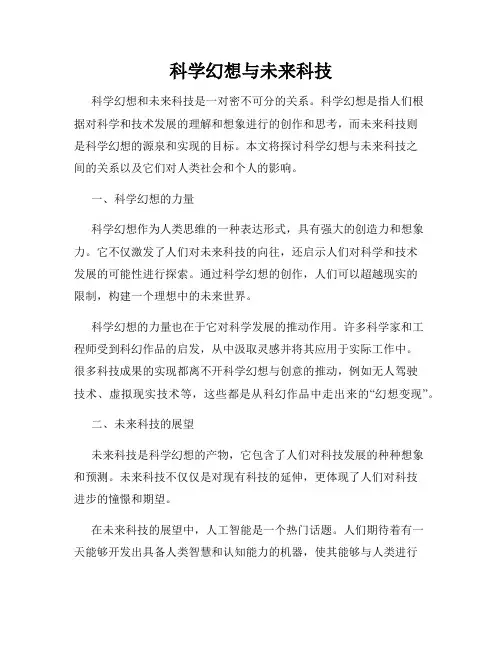 科学幻想与未来科技

科学幻想和未来科技是一对密不可分的关系。科学幻想是指人们根据对科学和技术发展的理解和想象进行的创作和思考，而未来科技则是科学幻想的源泉和实现的目标。本文将探讨科学幻想与未来科技之间的关系以及它们对人类社会和个人的影响。

一、科学幻想的力量

科学幻想作为人类思维的一种表达形式，具有强大的创造力和想象力。它不仅激发了人们对未来科技的向往，还启示人们对科学和技术发展的可能性进行探索。通过科学幻想的创作，人们可以超越现实的限制，构建一个理想中的未来世界。

科学幻想的力量也在于它对科学发展的推动作用。许多科学家和工程师受到科幻作品的启发，从中汲取灵感并将其应用于实际工作中。很多科技成果的实现都离不开科学幻想与创意的推动，例如无人驾驶技术、虚拟现实技术等，这些都是从科幻作品中走出来的“幻想变现”。

二、未来科技的展望

未来科技是科学幻想的产物，它包含了人们对科技发展的种种想象和预测。未来科技不仅仅是对现有科技的延伸，更体现了人们对科技进步的憧憬和期望。

在未来科技的展望中，人工智能是一个热门话题。人们期待着有一天能够开发出具备人类智慧和认知能力的机器，使其能够与人类进行